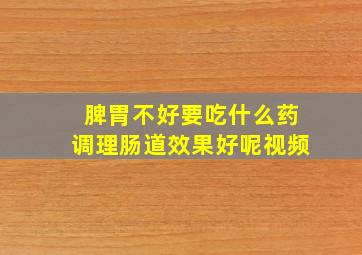 脾胃不好要吃什么药
调理肠道效果好呢视频